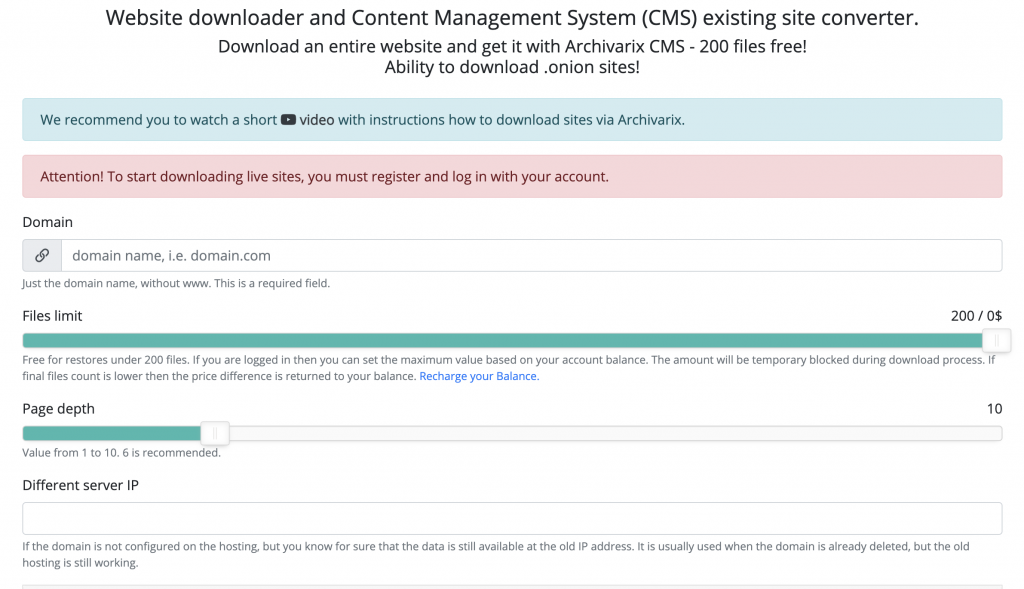 Website downloader and Content Management System (CMS) existing site converter.
Download an entire website and get it with Archivarix CMS - 200 files free!
Ability to download .onion sites!

We recommend you to watch a short video with instructions how to download sites via Archivarix.

Attention! To start downloading live sites, you must register and log in with your account.

Domain

domain name, i.e. domain.com

Just the domain name, without www. This is a required field.

Files limit

200 / 0$

Free for restores under 200 files. If you are logged in then you can set the maximum value based on your account balance. The amount will be temporary blocked during download process. If final files count is lower then the price difference is returned to your balance. Recharge your Balance.

Page depth

10

Value from 1 to 10. 6 is recommended.

Different server IP

If the domain is not configured on the hosting, but you know for sure that the data is still available at the old IP address. It is usually used when the domain is already deleted, but the old hosting is still working.